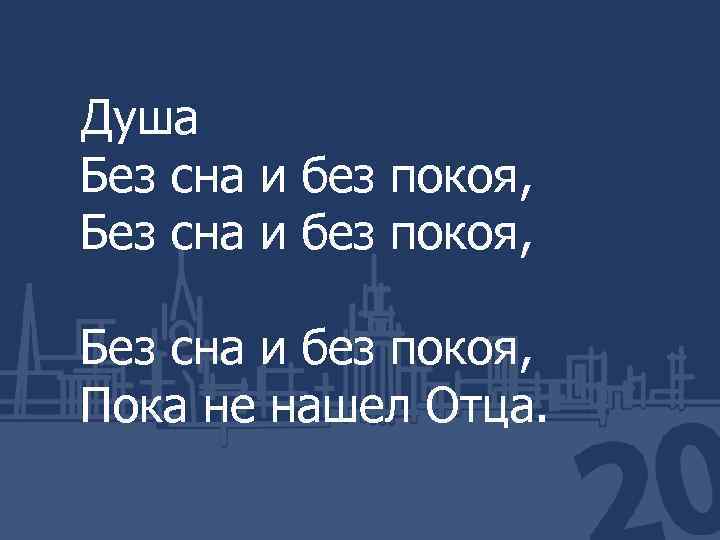 Душа
Без сна и без покоя,
Без сна и без покоя,

Без сна и без покоя,
Пока не нашел Отца.

20